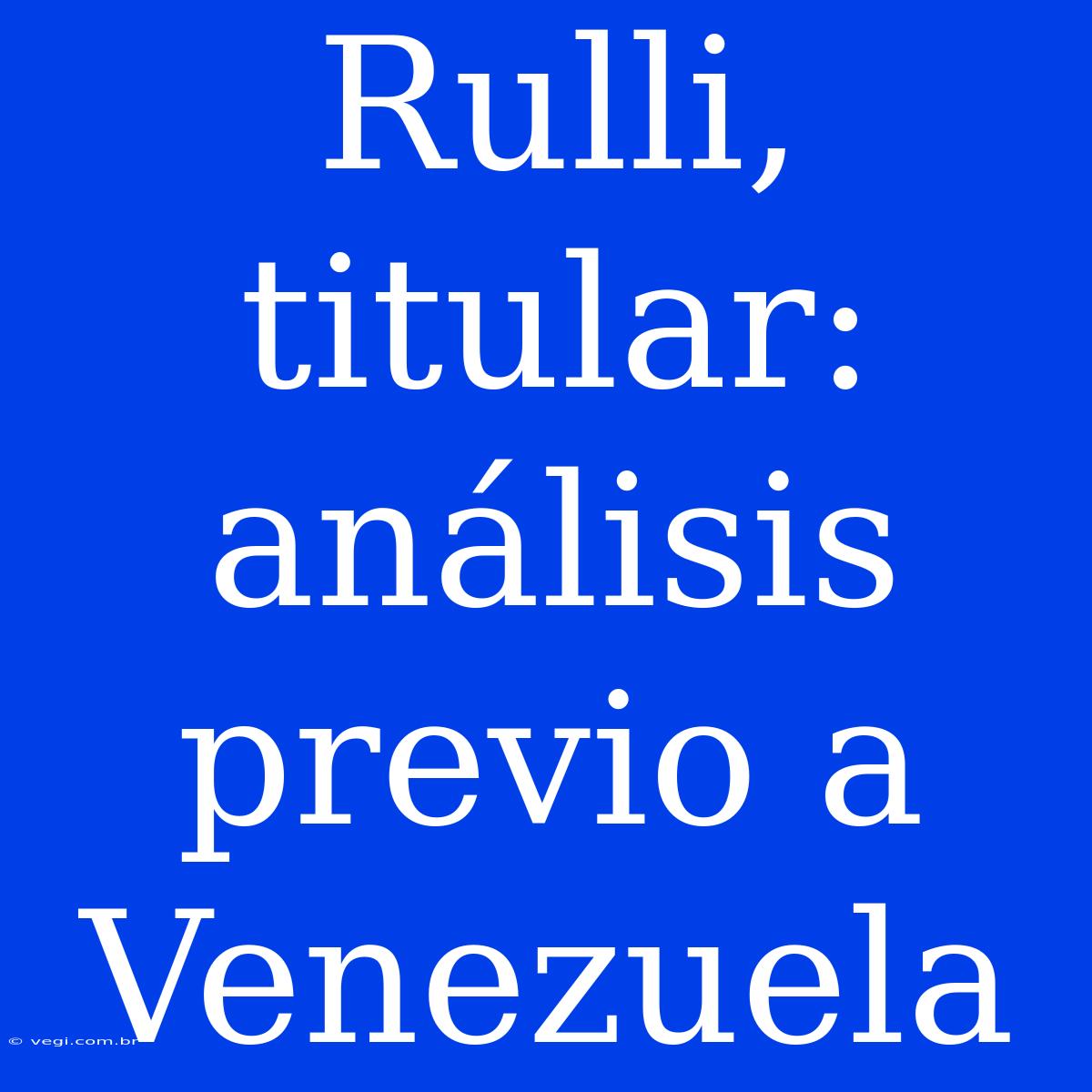 Rulli, titular: análisis previo a Venezuela

© vegi.com.br